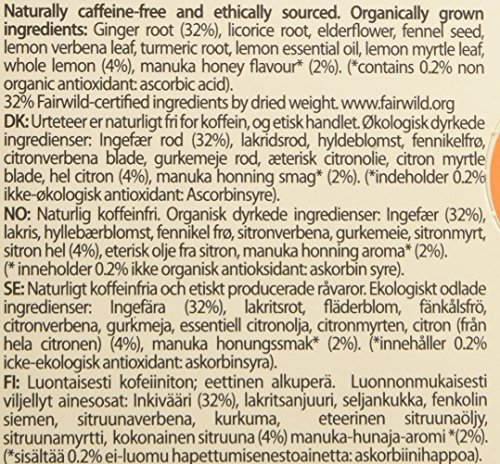 Naturally caffeine-free and ethically sourced. Organically grown ingredients: Ginger root (32%), licorice root, elderflower, fennel seed, lemon verbena leaf, turmeric root, lemon essential oil, lemon myrtle leaf, whole lemon (4%), manuka honey flavour* (2%). (*contains 0.2% non organic antioxidant: ascorbic acid).
32% Fairwild-certified ingredients by dried weight. www.fairwild.org

DK: Urteteer er naturligt fri for koffein, og etisk handlet. Økologisk dyrkede ingredienser: Ingefær rod (32%), lakridsrod, hyldeblomst, fennikelfrø, citronverbena blade, gurkemeje rod, æterisk citronolie, citron myrtle blade, hel citron (4%), manuka honning smag* (2%). (*indeholder 0.2% ikke-økologisk antioxidant: Ascorbinsyre).

NO: Naturlig koffeinfri. Organisk dyrkede ingredienser: Ingefær (32%), lakris, hyllebærblomst, fennikel frø, sitronverbena, gurkemeie, sitronmyrt, sitron hel (4%), eterisk olje fra sitron, manuka honning aroma* (2%). (* inneholder 0.2% ikke organisk antioksidant: askorbin syre).

SE: Naturligt koffeinfria och etiskt producerade råvaror. Ekologiskt odlade ingredienser: Ingefära (32%), lakritsrot, fläderblom, fänkålsfrö, citronverbena, gurkmeja, essentiell citronolja, citronmyrten, citron (från hela citronen) (4%), manuka honungssmak* (2%). (*innehåller 0.2% icke-ekologisk antioxidant: askorbinsyra).

FI: Luontaisesti kofeiiniton; eettinen alkuperä. Luonnonmukaisesti viljellyt ainesosat: Inkivääri (32%), lakritsanjuuri, seljankukka, fenkolin siemen, sitruunaverbena, kurkuma, eteerinen sitruunaöljy, sitruunamyrtti, kokonainen sitruuna (4%) manuka-hunaja-aromi *(2%). (*sisältää 0.2% ei-luomu hapettumisenestoainetta: askorbiinihappoa).